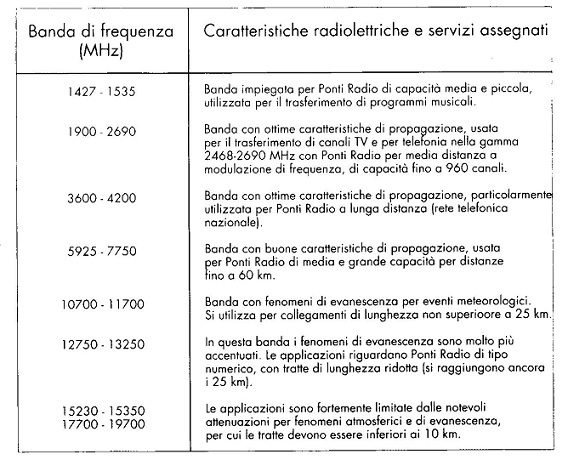 | Banda di frequenza (MHz) | Caratteristiche radiolettriche e servizi assegnati |
|---|---|
| 1427 - 1535 | Banda impiegata per Ponti Radio di capacità media e piccola, utilizzata per il trasferimento di programmi musicali. |
| 1900 - 2690 | Banda con ottime caratteristiche di propagazione, usata per il trasferimento di canali TV e per telefonia nella gamma 2468-2690 MHz con Ponti Radio per media distanza a modulazione di frequenza, di capacità fino a 960 canali. |
| 3600 - 4200 | Banda con ottime caratteristiche di propagazione, particolarmente utilizzata per Ponti Radio a lunga distanza (rete telefonica nazionale). |
| 5925 - 7750 | Banda con buone caratteristiche di propagazione, usata per Ponti Radio di media e grande capacità per distanze fino a 60 km. |
| 10700 - 11700 | Banda con fenomeni di evanescenza per eventi meteorologici. Si utilizza per collegamenti di lunghezza non superioore a 25 km. |
| 12750 - 13250 | In questa banda i fenomeni di evanescenza sono molto più accentuati. Le applicazioni riguardano Ponti Radio di tipo numerico, con tratte di lunghezza ridotta (si raggiungono ancora i 25 km). |
| 15230 - 15350 17700 - 19700 | Le applicazioni sono fortemente limitate dalle notevoli attenuazioni per fenomeni atmosferici e di evanescenza, per cui le tratte devono essere inferiori ai 10 km. |